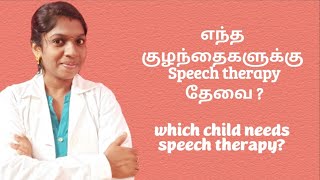 எந்த குழந்தைகளுக்கு Speech therapy தேவை ?

which child needs speech therapy?